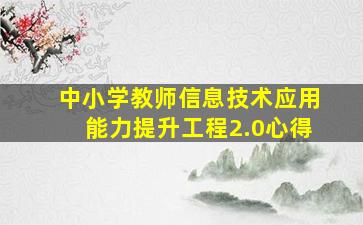 中小学教师信息技术应用能力提升工程2.0心得